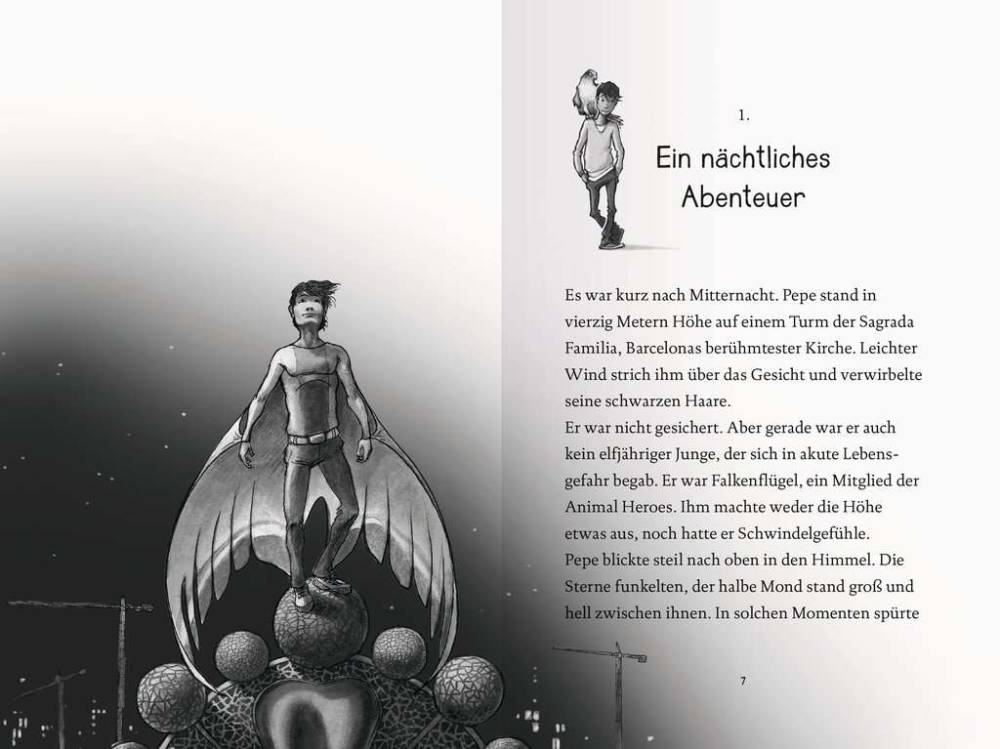 1.

Ein nächtliches Abenteuer

Es war kurz nach Mitternacht. Pepe stand in vierzig Metern Höhe auf einem Turm der Sagrada Familia, Barcelonas berühmtester Kirche. Leichter Wind strich ihm über das Gesicht und verwirbelte seine schwarzen Haare.

Er war nicht gesichert. Aber gerade war er auch kein elfjähriger Junge, der sich in akute Lebensgefahr begab. Er war Falkenflügel, ein Mitglied der Animal Heroes. Ihm machte weder die Höhe etwas aus, noch hatte er Schwindelgefühle.

Pepe blickte steil nach oben in den Himmel. Die Sterne funkelten, der halbe Mond stand groß und hell zwischen ihnen. In solchen Momenten spürte

7